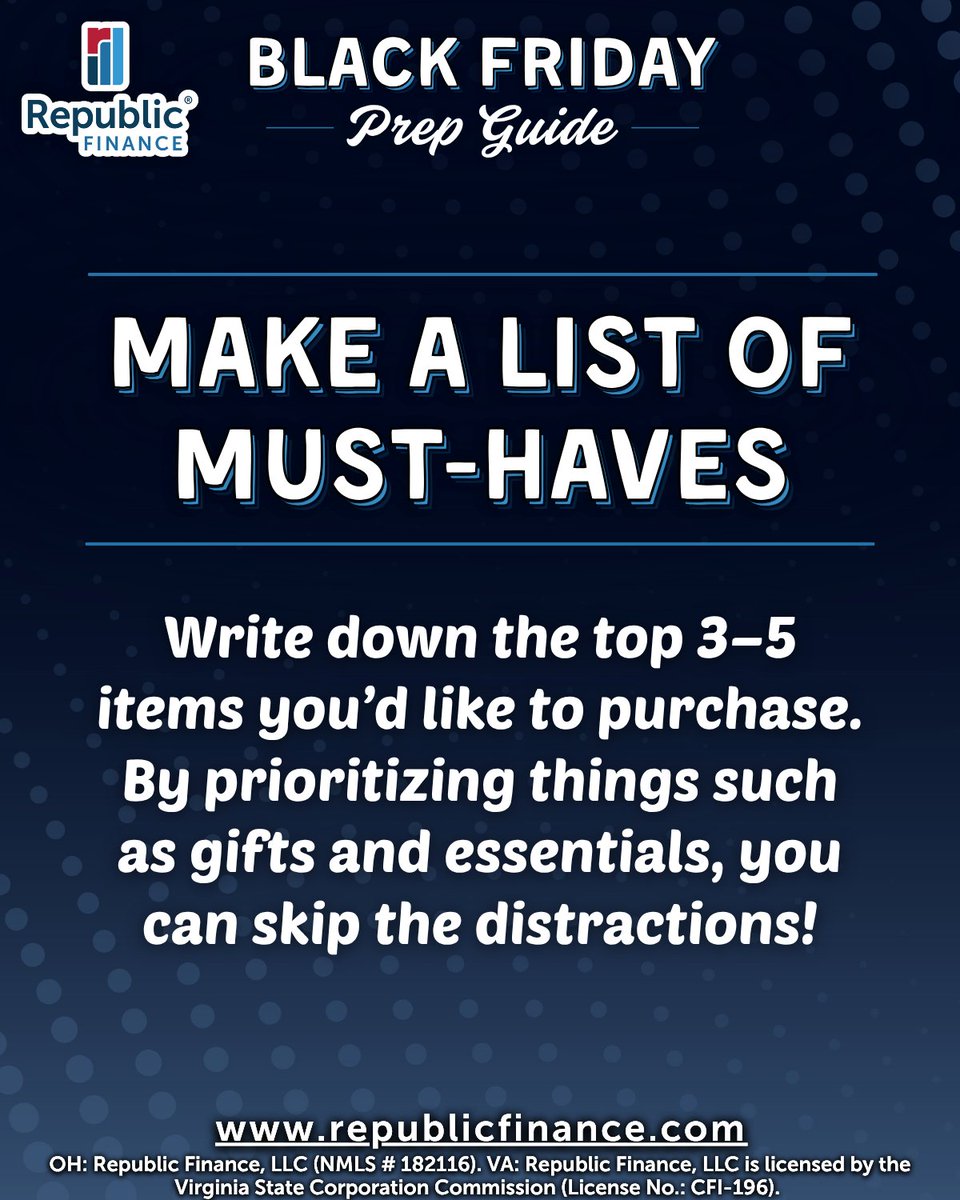 Republic® FINANCE

BLACK FRIDAY
Prep Guide

MAKE A LIST OF MUST-HAVES

Write down the top 3–5 items you'd like to purchase. By prioritizing things such as gifts and essentials, you can skip the distractions!

www.republicfinance.com
OH: Republic Finance, LLC (NMLS # 182116). VA: Republic Finance, LLC is licensed by the Virginia State Corporation Commission (License No.: CFI-196).